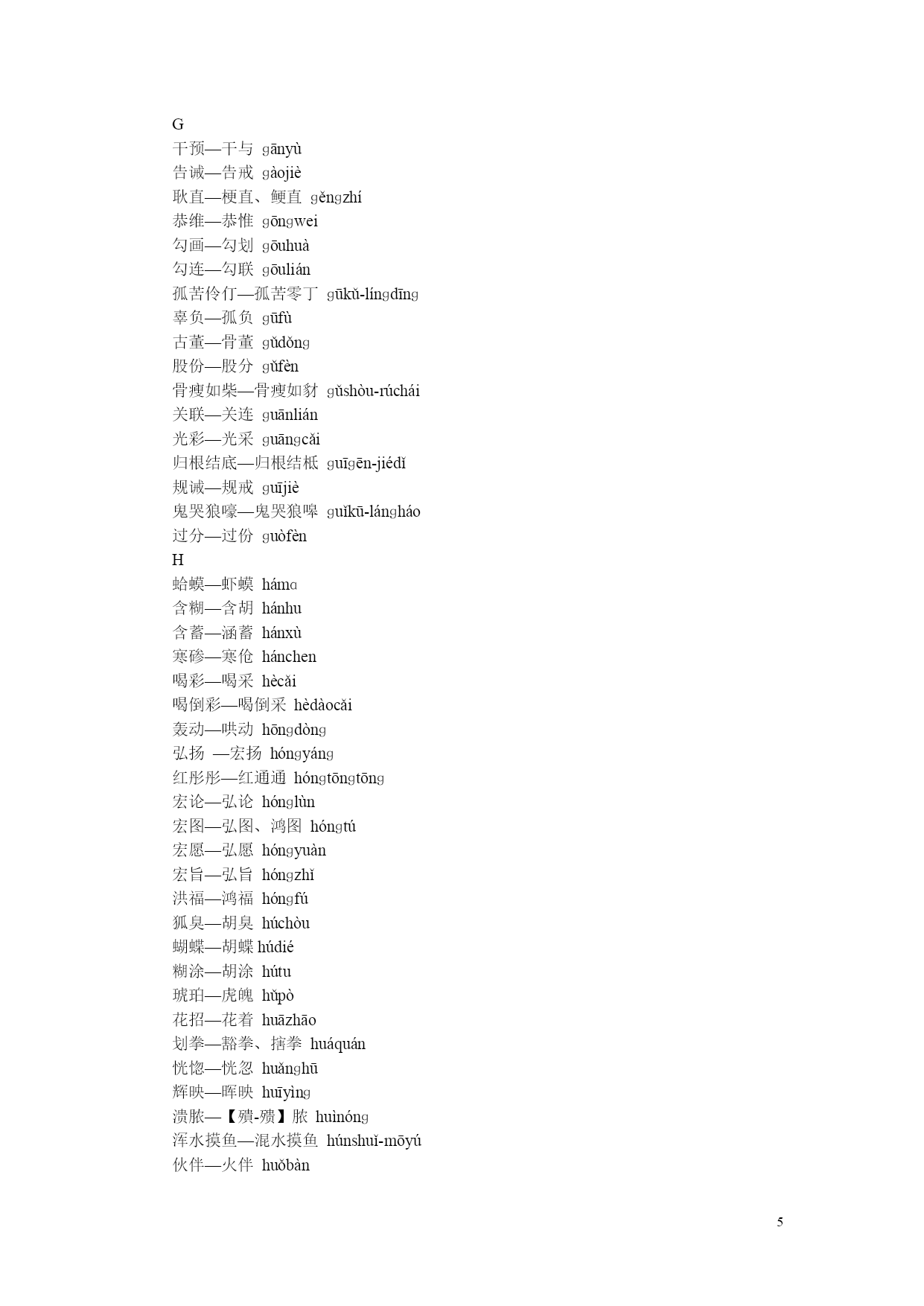 G
干预—干与 gānyù
告诫—告戒 gàojiè
耿直—梗直、鲠直 gěngzhí
恭维—恭惟 gōngwei
勾画—勾划 gōuhuà
勾连—勾联 gōulián
孤苦伶仃—孤苦零丁 gūkǔ-língdīng
辜负—孤负 gūfù
古董—骨董 gǔdǒng
股份—股分 gǔfèn
骨瘦如柴—骨瘦如豺 gǔshòu-rúchái
关联—关连 guānlián
光彩—光采 guāngcǎi
归根结底—归根结柢 guīgēn-jiédǐ
规诫—规戒 guījiè
鬼哭狼嚎—鬼哭狼嗥 guǐkū-lángháo
过分—过份 guòfèn
H
蛤蟆—虾蟆 háma
含糊—含胡 hánhu
含蓄—涵蓄 hánxù
寒碜—寒伧 hánchen
喝彩—喝采 hècǎi
喝倒彩—喝倒采 hèdàocǎi
轰动—哄动 hōngdòng
弘扬 —宏扬 hóngyáng
红彤彤—红通通 hóngtōngtōng
宏论—弘论 hónglùn
宏图—弘图、鸿图 hóngtú
宏愿—弘愿 hóngyuàn
宏旨—弘旨 hóngzhǐ
洪福—鸿福 hóngfú
狐臭—胡臭 húchòu
蝴蝶—胡蝶 húdié
糊涂—胡涂 hútu
琥珀—虎魄 hǔpò
花招—花着 huāzhāo
划拳—豁拳、搳拳 huáquán
恍惚—恍忽 huǎnghū
辉映—晖映 huīyìng
溃脓—【殨-殨】脓 huìnóng
浑水摸鱼—混水摸鱼 húnshuǐ-mōyú
伙伴—火伴 huǒbàn

5